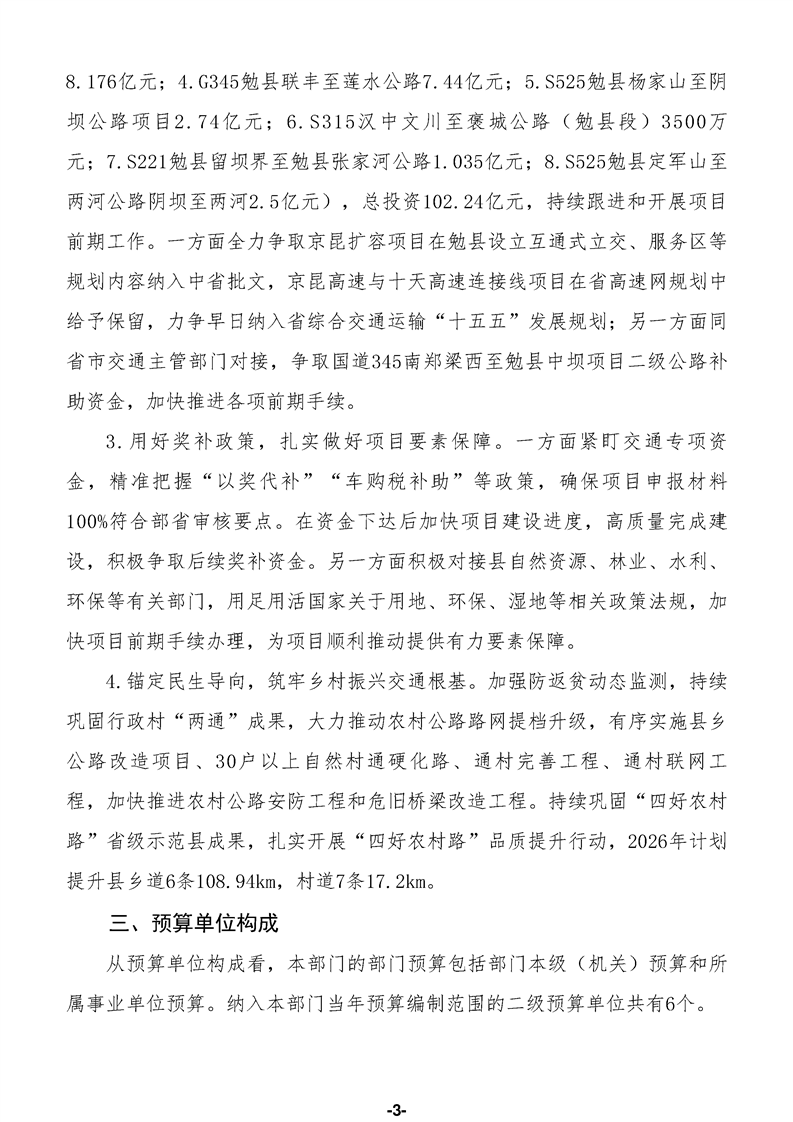 8.176亿元；4.G345勉县联丰至莲水公路7.44亿元；5.S525勉县杨家山至阴坝公路项目2.74亿元；6.S315汉中文川至褒城公路（勉县段）3500万元；7.S221勉县留坝界至勉县张家河公路1.035亿元；8.S525勉县定军山至两河公路阴坝至两河2.5亿元），总投资102.24亿元，持续跟进和开展项目前期工作。一方面全力争取京昆扩容项目在勉县设立互通式立交、服务区等规划内容纳入中省批文，京昆高速与十天高速连接线项目在省高速网规划中给予保留，力争早日纳入省综合交通运输“十五五”发展规划；另一方面同省市交通主管部门对接，争取国道345南郑梁西至勉县中坝项目二级公路补助资金，加快推进各项前期手续。

3.用好奖补政策，扎实做好项目要素保障。一方面紧盯交通专项资金，精准把握“以奖代补”“车购税补助”等政策，确保项目申报材料100%符合部省审核要点。在资金下达后加快项目建设进度，高质量完成建设，积极争取后续奖补资金。另一方面积极对接县自然资源、林业、水利、环保等有关部门，用足用活国家关于用地、环保、湿地等相关政策法规，加快项目前期手续办理，为项目顺利推动提供有力要素保障。

4.锚定民生导向，筑牢乡村振兴交通根基。加强防返贫动态监测，持续巩固行政村“两通”成果，大力推动农村公路路网提档升级，有序实施县乡公路改造项目、30户以上自然村通硬化路、通村完善工程、通村联网工程，加快推进农村公路安防工程和危旧桥梁改造工程。持续巩固“四好农村路”省级示范县成果，扎实开展“四好农村路”品质提升行动，2026年计划提升县乡道6条108.94km，村道7条17.2km。

三、预算单位构成

从预算单位构成看，本部门的部门预算包括部门本级（机关）预算和所属事业单位预算。纳入本部门当年预算编制范围的二级预算单位共有6个。

-3-